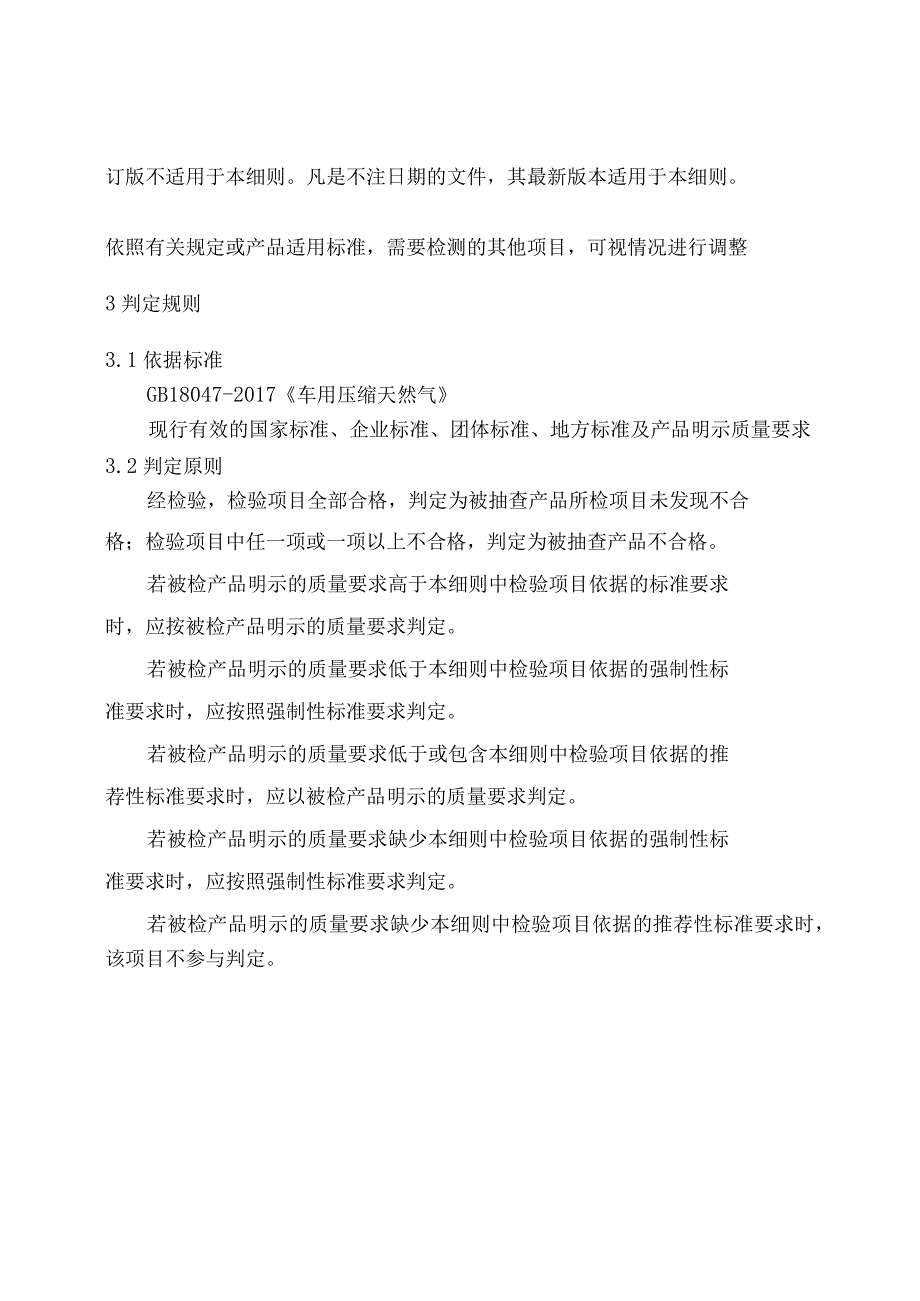 订版不适用于本细则。凡是不注日期的文件，其最新版本适用于本细则。

依照有关规定或产品适用标准，需要检测的其他项目，可视情况进行调整

3 判定规则

3.1 依据标准

GB18047-2017《车用压缩天然气》

现行有效的国家标准、企业标准、团体标准、地方标准及产品明示质量要求

3.2 判定原则

经检验，检验项目全部合格，判定为被抽查产品所检项目未发现不合格；检验项目中任一项或一项以上不合格，判定为被抽查产品不合格。

若被检产品明示的质量要求高于本细则中检验项目依据的标准要求时，应按被检产品明示的质量要求判定。

若被检产品明示的质量要求低于本细则中检验项目依据的强制性标准要求时，应按照强制性标准要求判定。

若被检产品明示的质量要求低于或包含本细则中检验项目依据的推荐性标准要求时，应以被检产品明示的质量要求判定。

若被检产品明示的质量要求缺少本细则中检验项目依据的强制性标准要求时，应按照强制性标准要求判定。

若被检产品明示的质量要求缺少本细则中检验项目依据的推荐性标准要求时，该项目不参与判定。